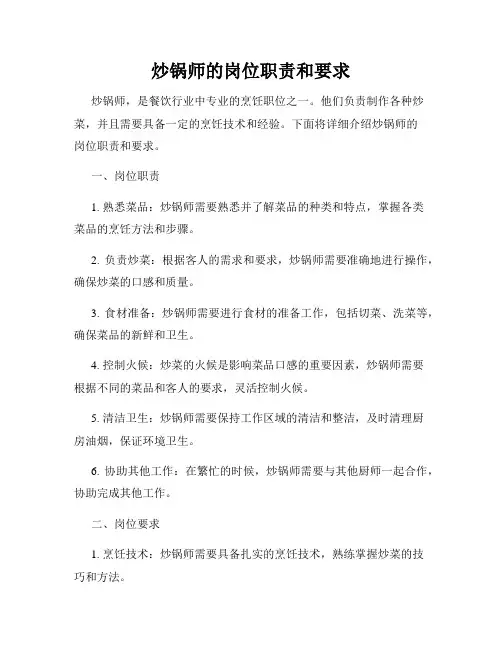 炒锅师的岗位职责和要求

炒锅师，是餐饮行业中专业的烹饪职位之一。他们负责制作各种炒菜，并且需要具备一定的烹饪技术和经验。下面将详细介绍炒锅师的岗位职责和要求。

一、岗位职责

1. 熟悉菜品：炒锅师需要熟悉并了解菜品的种类和特点，掌握各类菜品的烹饪方法和步骤。

2. 负责炒菜：根据客人的需求和要求，炒锅师需要准确地进行操作，确保炒菜的口感和质量。

3. 食材准备：炒锅师需要进行食材的准备工作，包括切菜、洗菜等，确保菜品的新鲜和卫生。

4. 控制火候：炒菜的火候是影响菜品口感的重要因素，炒锅师需要根据不同的菜品和客人的要求，灵活控制火候。

5. 清洁卫生：炒锅师需要保持工作区域的清洁和整洁，及时清理厨房油烟，保证环境卫生。

6. 协助其他工作：在繁忙的时候，炒锅师需要与其他厨师一起合作，协助完成其他工作。

二、岗位要求

1. 烹饪技术：炒锅师需要具备扎实的烹饪技术，熟练掌握炒菜的技巧和方法。